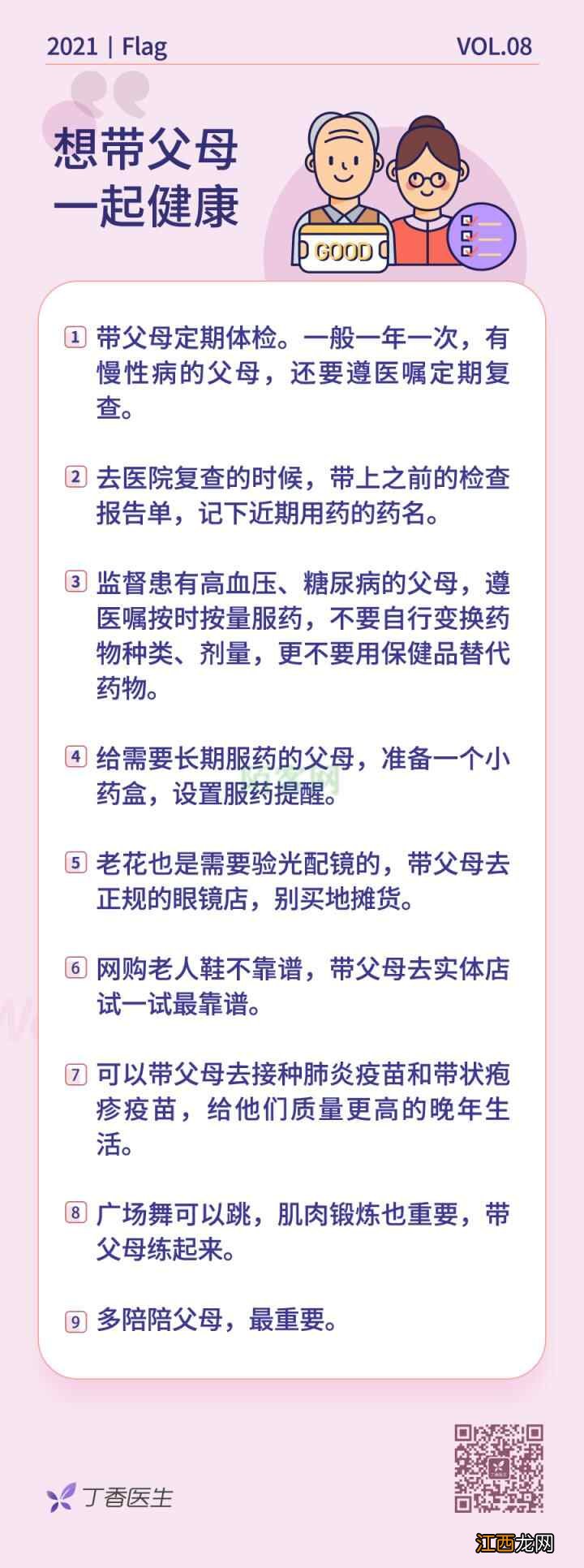 2021 | Flag

VOL.08

想带父母一起健康

GOOD

1 带父母定期体检。一般一年一次，有慢性病的父母，还要遵医嘱定期复查。

2 去医院复查的时候，带上之前的检查报告单，记下近期用药的药名。

3 监督患有高血压、糖尿病的父母，遵医嘱按时按量服药，不要自行变换药物种类、剂量，更不要用保健品替代药物。

4 给需要长期服药的父母，准备一个小药盒，设置服药提醒。

5 老花也是需要验光配镜的，带父母去正规的眼镜店，别买地摊货。

6 网购老人鞋不靠谱，带父母去实体店试一试最靠谱。

7 可以带父母去接种肺炎疫苗和带状疱疹疫苗，给他们质量更高的晚年生活。

8 广场舞可以跳，肌肉锻炼也重要，带父母练起来。

9 多陪陪父母，最重要。

丁香医生

江西龙网